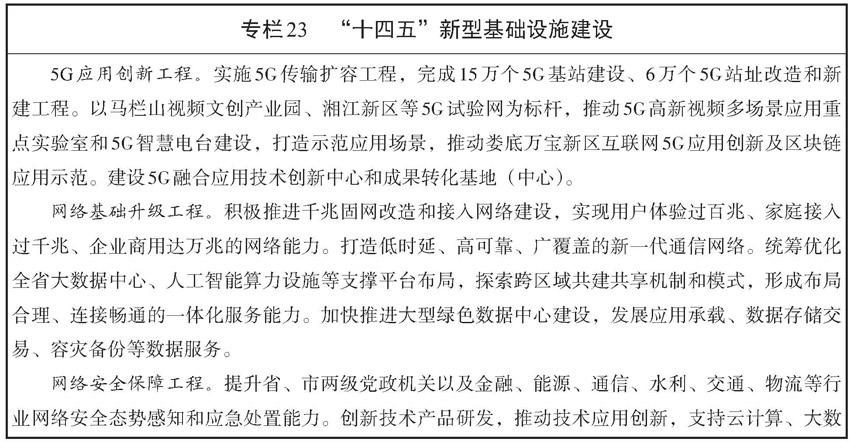 专栏23 “十四五”新型基础设施建设

5G应用创新工程。实施5G传输扩容工程，完成15万个5G基站建设、6万个5G站址改造和新建工程。以马栏山视频文创产业园、湘江新区等5G试验网为标杆，推动5G高新视频多场景应用重点实验室和5G智慧电台建设，打造示范应用场景，推动娄底万宝新区互联网5G应用创新及区块链应用示范。建设5G融合应用技术创新中心和成果转化基地（中心）。

网络基础升级工程。积极推进千兆固网改造和接入网络建设，实现用户体验过百兆、家庭接入过千兆、企业商用达万兆的网络能力。打造低时延、高可靠、广覆盖的新一代通信网络。统筹优化全省大数据中心、人工智能算力设施等支撑平台布局，探索跨区域共建共享机制和模式，形成布局合理、连接畅通的一体化服务能力。加快推进大型绿色数据中心建设，发展应用承载、数据存储交易、容灾备份等数据服务。

网络安全保障工程。提升省、市两级党政机关以及金融、能源、通信、水利、交通、物流等行业网络安全态势感知和应急处置能力。创新技术产品研发，推动技术应用创新，支持云计算、大数